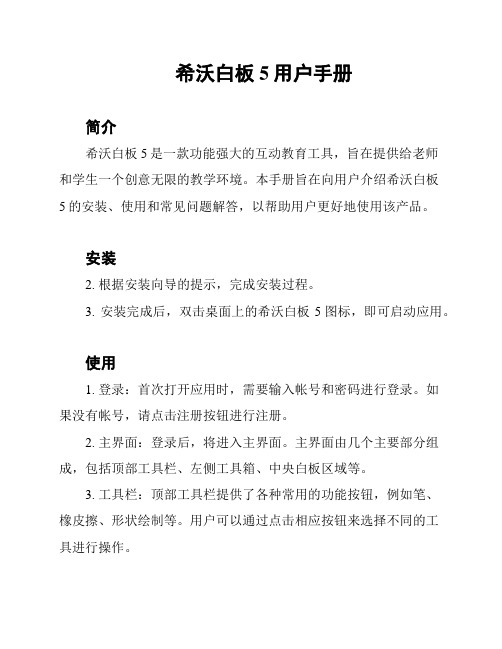 希沃白板 5 用户手册

简介

希沃白板 5 是一款功能强大的互动教育工具，旨在提供给老师和学生一个创意无限的教学环境。本手册旨在向用户介绍希沃白板 5 的安装、使用和常见问题解答，以帮助用户更好地使用该产品。

安装

2. 根据安装向导的提示，完成安装过程。

3. 安装完成后，双击桌面上的希沃白板 5 图标，即可启动应用。

使用

1. 登录：首次打开应用时，需要输入帐号和密码进行登录。如果没有帐号，请点击注册按钮进行注册。

2. 主界面：登录后，将进入主界面。主界面由几个主要部分组成，包括顶部工具栏、左侧工具箱、中央白板区域等。

3. 工具栏：顶部工具栏提供了各种常用的功能按钮，例如笔、橡皮擦、形状绘制等。用户可以通过点击相应按钮来选择不同的工具进行操作。